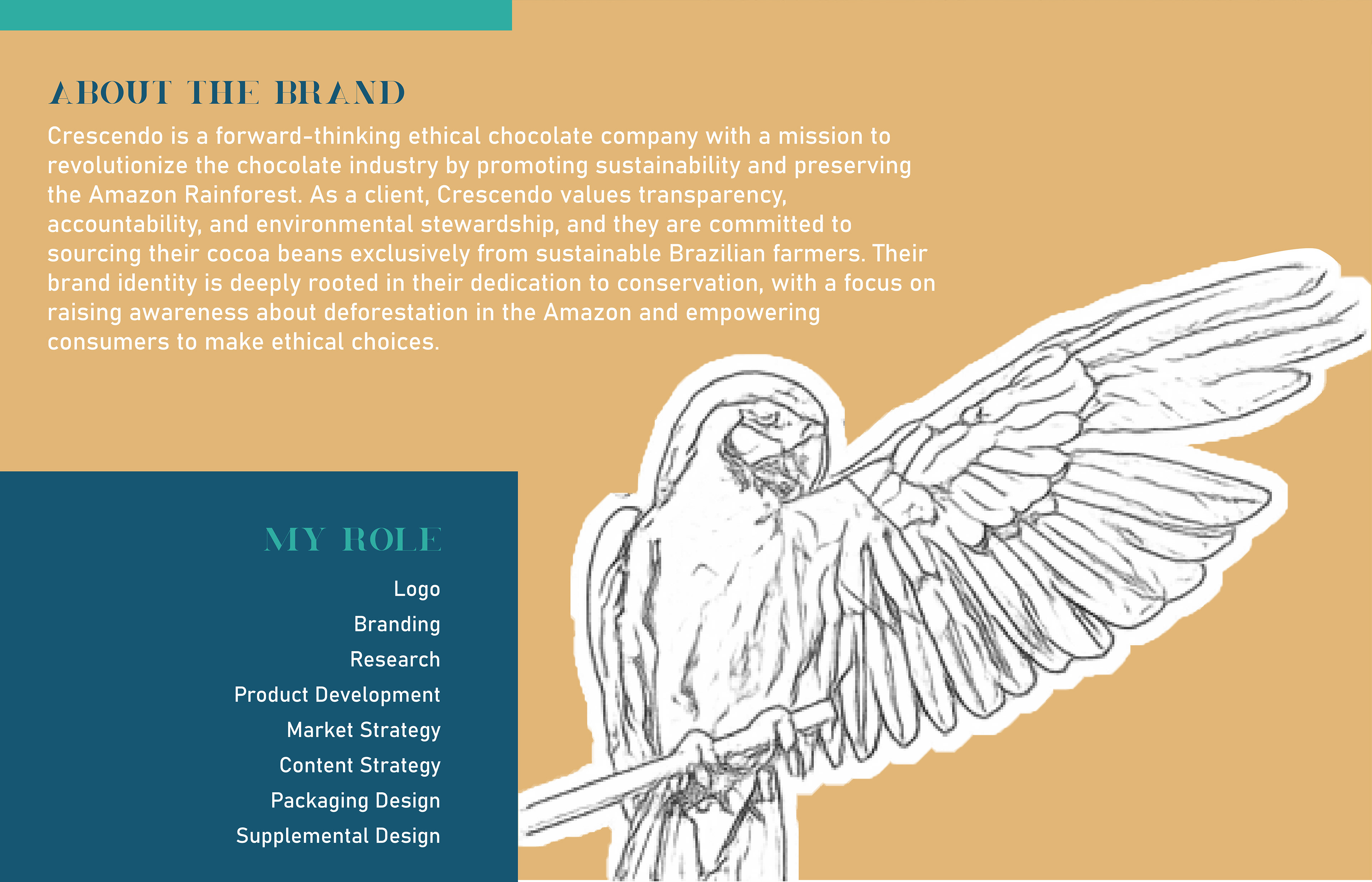 ABOUT THE BRAND

Crescendo is a forward-thinking ethical chocolate company with a mission to revolutionize the chocolate industry by promoting sustainability and preserving the Amazon Rainforest. As a client, Crescendo values transparency, accountability, and environmental stewardship, and they are committed to sourcing their cocoa beans exclusively from sustainable Brazilian farmers. Their brand identity is deeply rooted in their dedication to conservation, with a focus on raising awareness about deforestation in the Amazon and empowering consumers to make ethical choices.

MY ROLE

Logo
Branding
Research
Product Development
Market Strategy
Content Strategy
Packaging Design
Supplemental Design